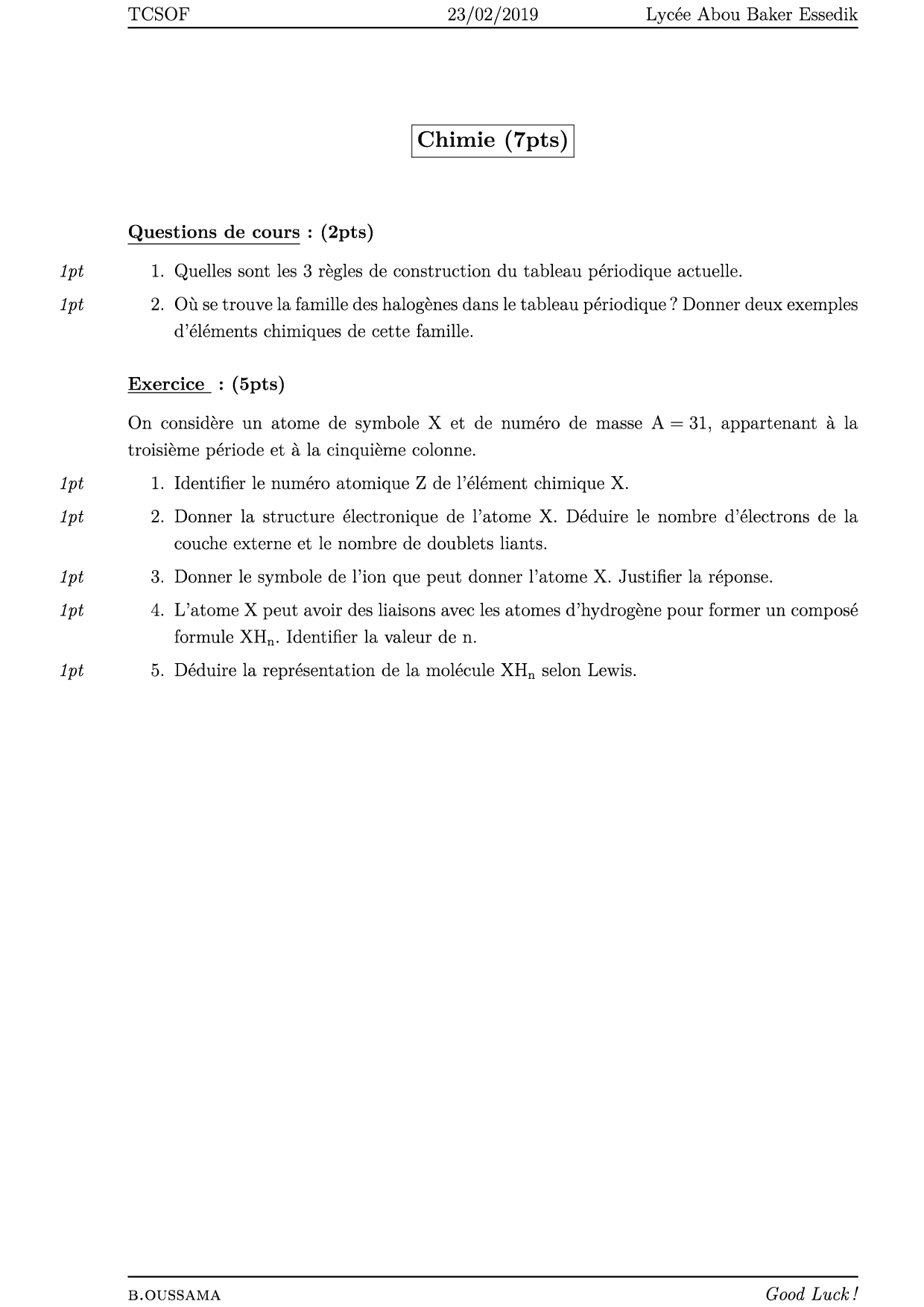 TCSOF 23/02/2019 Lycée Abou Baker Essedik

Chimie (7pts)

Questions de cours : (2pts)

1pt 1. Quelles sont les 3 règles de construction du tableau périodique actuelle.

1pt 2. Où se trouve la famille des halogènes dans le tableau périodique ? Donner deux exemples d'éléments chimiques de cette famille.

Exercice : (5pts)

On considère un atome de symbole X et de numéro de masse $A = 31$, appartenant à la troisième période et à la cinquième colonne.

1pt 1. Identifier le numéro atomique Z de l'élément chimique X.

1pt 2. Donner la structure électronique de l'atome X. Déduire le nombre d'électrons de la couche externe et le nombre de doublets liants.

1pt 3. Donner le symbole de l'ion que peut donner l'atome X. Justifier la réponse.

1pt 4. L'atome X peut avoir des liaisons avec les atomes d'hydrogène pour former un composé formule $XH_n$. Identifier la valeur de n.

1pt 5. Déduire la représentation de la molécule $XH_n$ selon Lewis.

B.OUSSAMA Good Luck !